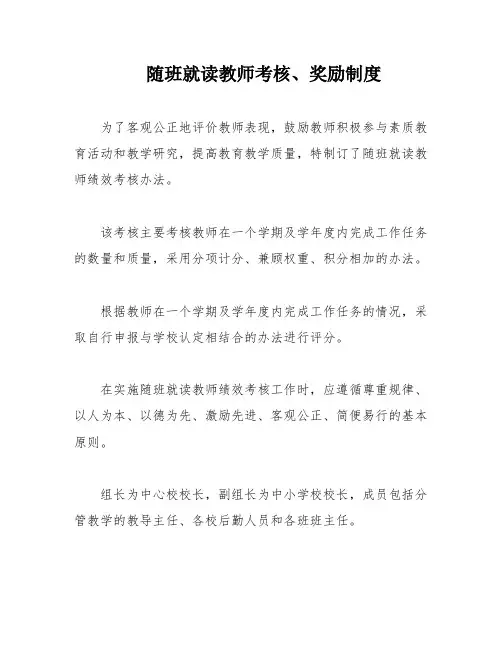 随班就读教师考核、奖励制度

为了客观公正地评价教师表现，鼓励教师积极参与素质教育活动和教学研究，提高教育教学质量，特制订了随班就读教师绩效考核办法。

该考核主要考核教师在一个学期及学年度内完成工作任务的数量和质量，采用分项计分、兼顾权重、积分相加的办法。

根据教师在一个学期及学年度内完成工作任务的情况，采取自行申报与学校认定相结合的办法进行评分。

在实施随班就读教师绩效考核工作时，应遵循尊重规律、以人为本、以德为先、激励先进、客观公正、简便易行的基本原则。

组长为中心校校长，副组长为中小学校校长，成员包括分管教学的教导主任、各校后勤人员和各班班主任。